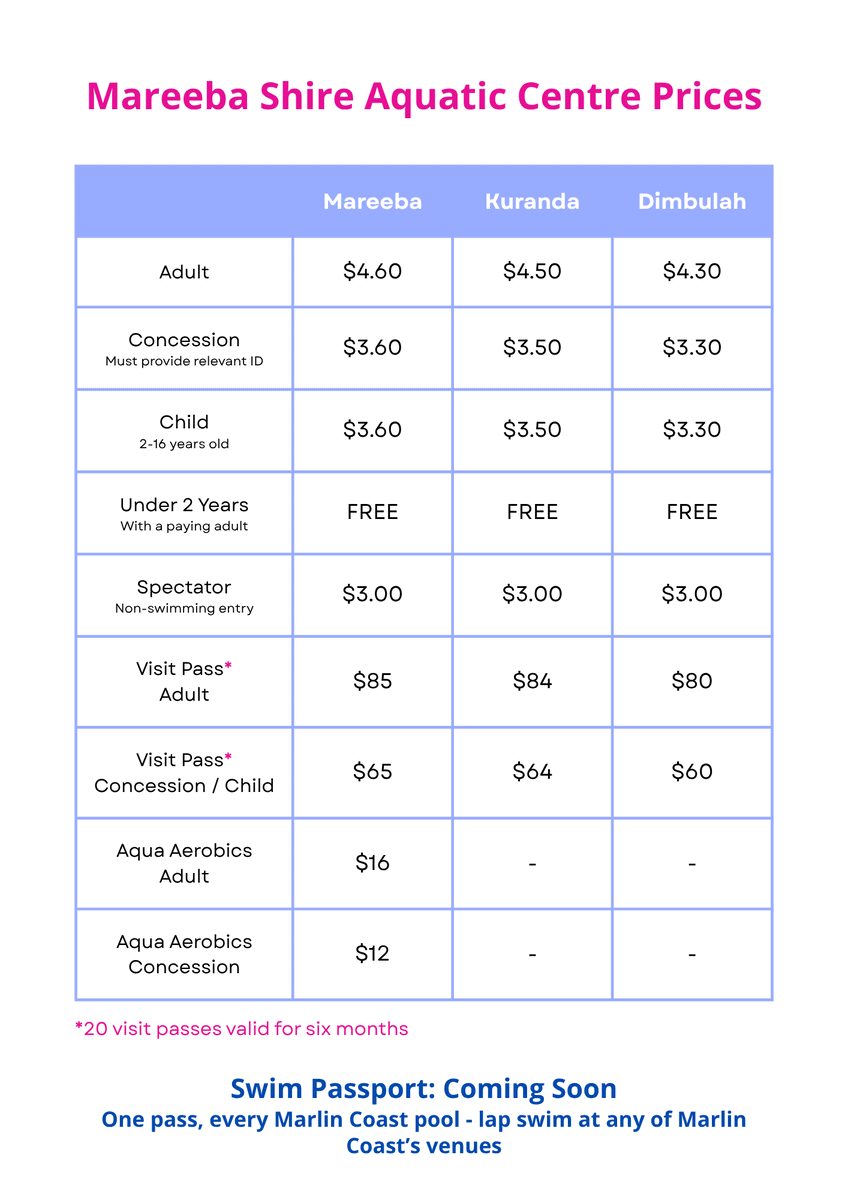 Mareeba Shire Aquatic Centre Prices

| | Mareeba | Kuranda | Dimbulah |
|---|---|---|---|
| Adult | \$4.60 | \$4.50 | \$4.30 |
| Concession Must provide relevant ID | \$3.60 | \$3.50 | \$3.30 |
| Child 2-16 years old | \$3.60 | \$3.50 | \$3.30 |
| Under 2 Years With a paying adult | FREE | FREE | FREE |
| Spectator Non-swimming entry | \$3.00 | \$3.00 | \$3.00 |
| Visit Pass* Adult | \$85 | \$84 | \$80 |
| Visit Pass* Concession / Child | \$65 | \$64 | \$60 |
| Aqua Aerobics Adult | \$16 | - | - |
| Aqua Aerobics Concession | \$12 | - | - |

*20 visit passes valid for six months

Swim Passport: Coming Soon
One pass, every Marlin Coast pool - lap swim at any of Marlin Coast's venues